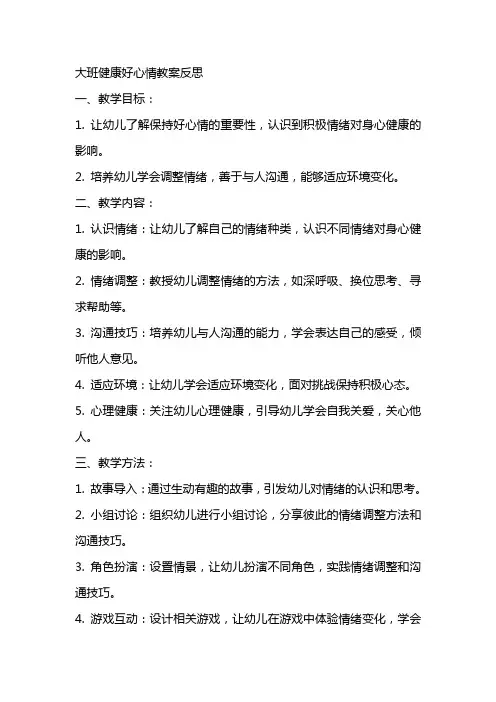 大班健康好心情教案反思

一、教学目标：

1. 让幼儿了解保持好心情的重要性，认识到积极情绪对身心健康的影响。

2. 培养幼儿学会调整情绪，善于与人沟通，能够适应环境变化。

二、教学内容：

1. 认识情绪：让幼儿了解自己的情绪种类，认识不同情绪对身心健康的影响。

2. 情绪调整：教授幼儿调整情绪的方法，如深呼吸、换位思考、寻求帮助等。

3. 沟通技巧：培养幼儿与人沟通的能力，学会表达自己的感受，倾听他人意见。

4. 适应环境：让幼儿学会适应环境变化，面对挑战保持积极心态。

5. 心理健康：关注幼儿心理健康，引导幼儿学会自我关爱，关心他人。

三、教学方法：

1. 故事导入：通过生动有趣的故事，引发幼儿对情绪的认识和思考。

2. 小组讨论：组织幼儿进行小组讨论，分享彼此的情绪调整方法和沟通技巧。

3. 角色扮演：设置情景，让幼儿扮演不同角色，实践情绪调整和沟通技巧。

4. 游戏互动：设计相关游戏，让幼儿在游戏中体验情绪变化，学会